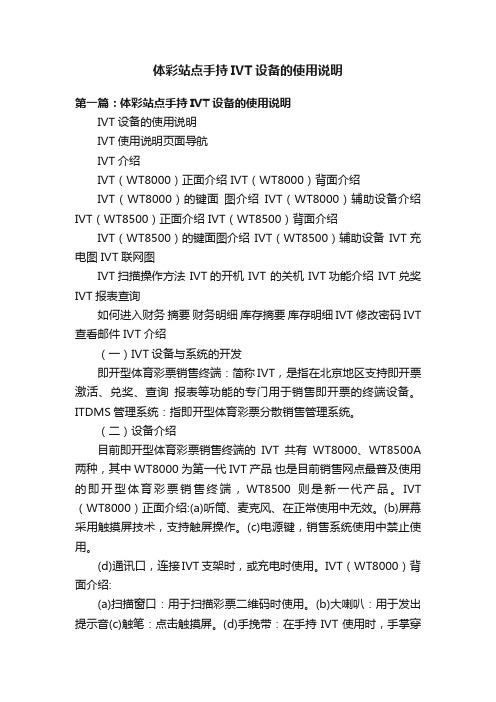 体彩站点手持IVT设备的使用说明

第一篇：体彩站点手持IVT设备的使用说明

IVT设备的使用说明

IVT使用说明页面导航

IVT介绍

IVT（WT8000）正面介绍 IVT（WT8000）背面介绍

IVT（WT8000）的键面 图介绍 IVT（WT8000）辅助设备介绍 IVT（WT8500）正面介绍 IVT（WT8500）背面介绍

IVT（WT8500）的键面图介绍 IVT（WT8500）辅助设备 IVT充电图 IVT联网图

IVT扫描操作方法 IVT的开机 IVT的关机 IVT功能介绍 IVT兑奖 IVT报表查询

如何进入财务 摘要 财务明细 库存摘要 库存明细 IVT修改密码 IVT查看邮件 IVT介绍

（一）IVT设备与系统的开发

即开型体育彩票销售终端：简称IVT，是指在北京地区支持即开票激活、兑奖、查询 报表等功能的专门用于销售即开票的终端设备。ITDMS管理系统：指即开型体育彩票分散销售管理系统。

（二）设备介绍

目前即开型体育彩票销售终端的 IVT 共有 WT8000、WT8500A两种，其中WT8000为第一代IVT产品 也是目前销售网点最普及使用的即开型体育彩票销售终端，WT8500 则是新一代产品。IVT（WT8000）正面介绍:(a)听筒、麦克风、在正常使用中无效。(b)屏幕采用触摸屏技术，支持触屏操作。(c)电源键，销售系统使用中禁止使用。

(d)通讯口，连接IVT支架时，或充电时使用。IVT（WT8000）背面介绍:

(a)扫描窗口：用于扫描彩票二维码时使用。(b)大喇叭：用于发出提示音(c)触笔：点击触摸屏。(d)手挽带：在手持 IVT 使用时，手掌穿